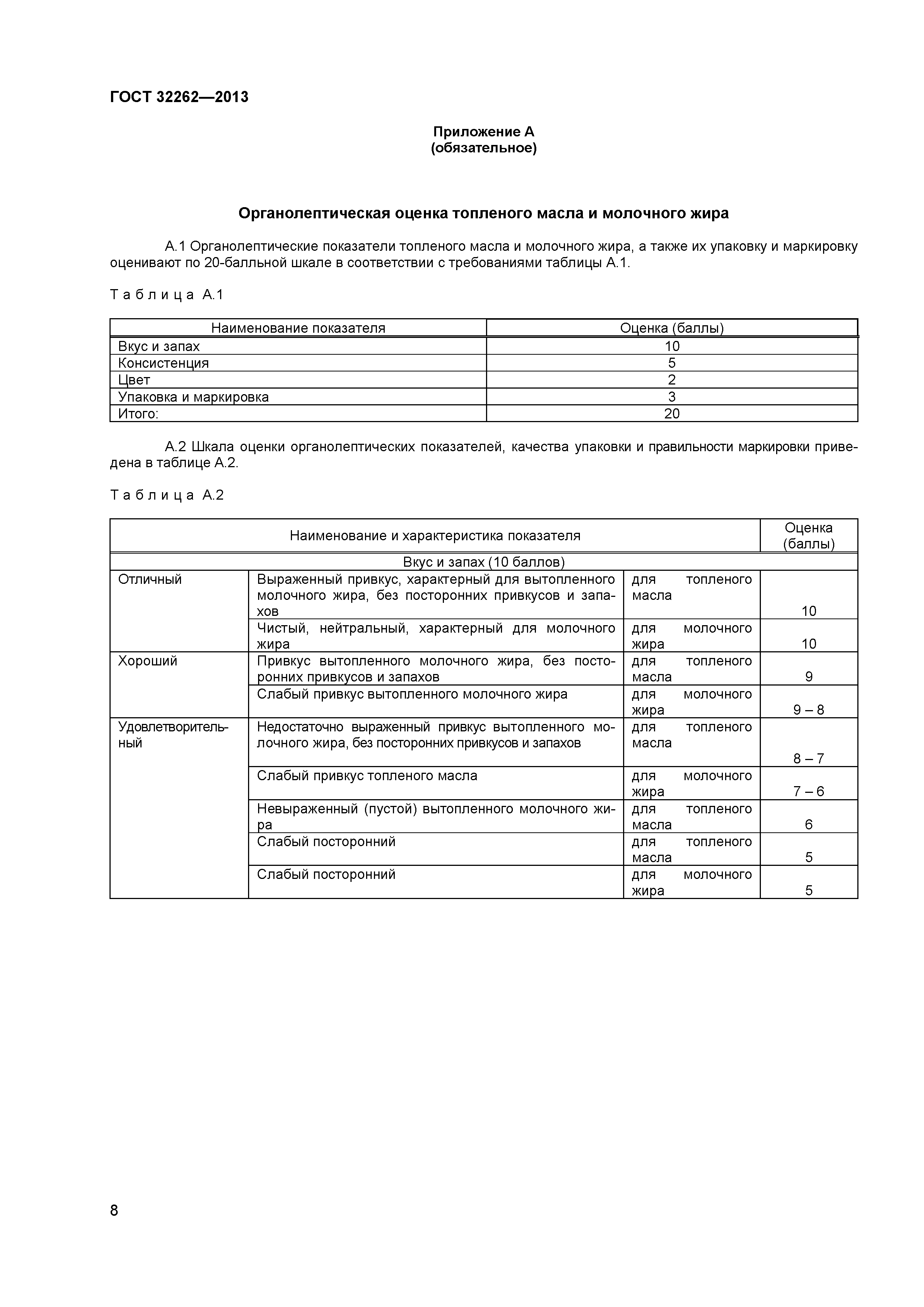 ГОСТ 32262—2013

Приложение А
(обязательное)

Органолептическая оценка топленого масла и молочного жира

А.1 Органолептические показатели топленого масла и молочного жира, а также их упаковку и маркировку оценивают по 20-балльной шкале в соответствии с требованиями таблицы А.1.

Таблица А.1

| Наименование показателя | Оценка (баллы) |
|---|---|
| Вкус и запах | 10 |
| Консистенция | 5 |
| Цвет | 2 |
| Упаковка и маркировка | 3 |
| Итого: | 20 |

А.2 Шкала оценки органолептических показателей, качества упаковки и правильности маркировки приведена в таблице А.2.

Таблица А.2

| Наименование и характеристика показателя | | | Оценка (баллы) |
|---|---|---|---|
| Вкус и запах (10 баллов) | | | |
| Отличный | Выраженный привкус, характерный для вытопленного молочного жира, без посторонних привкусов и запахов | для топленого масла | 10 |
| | Чистый, нейтральный, характерный для молочного жира | для молочного жира | 10 |
| Хороший | Привкус вытопленного молочного жира, без посторонних привкусов и запахов | для топленого масла | 9 |
| | Слабый привкус вытопленного молочного жира | для молочного жира | 9 – 8 |
| Удовлетворительный | Недостаточно выраженный привкус вытопленного молочного жира, без посторонних привкусов и запахов | для топленого масла | 8 – 7 |
| | Слабый привкус топленого масла | для молочного жира | 7 – 6 |
| | Невыраженный (пустой) вытопленного молочного жира | для топленого масла | 6 |
| | Слабый посторонний | для топленого масла | 5 |
| | Слабый посторонний | для молочного жира | 5 |

8